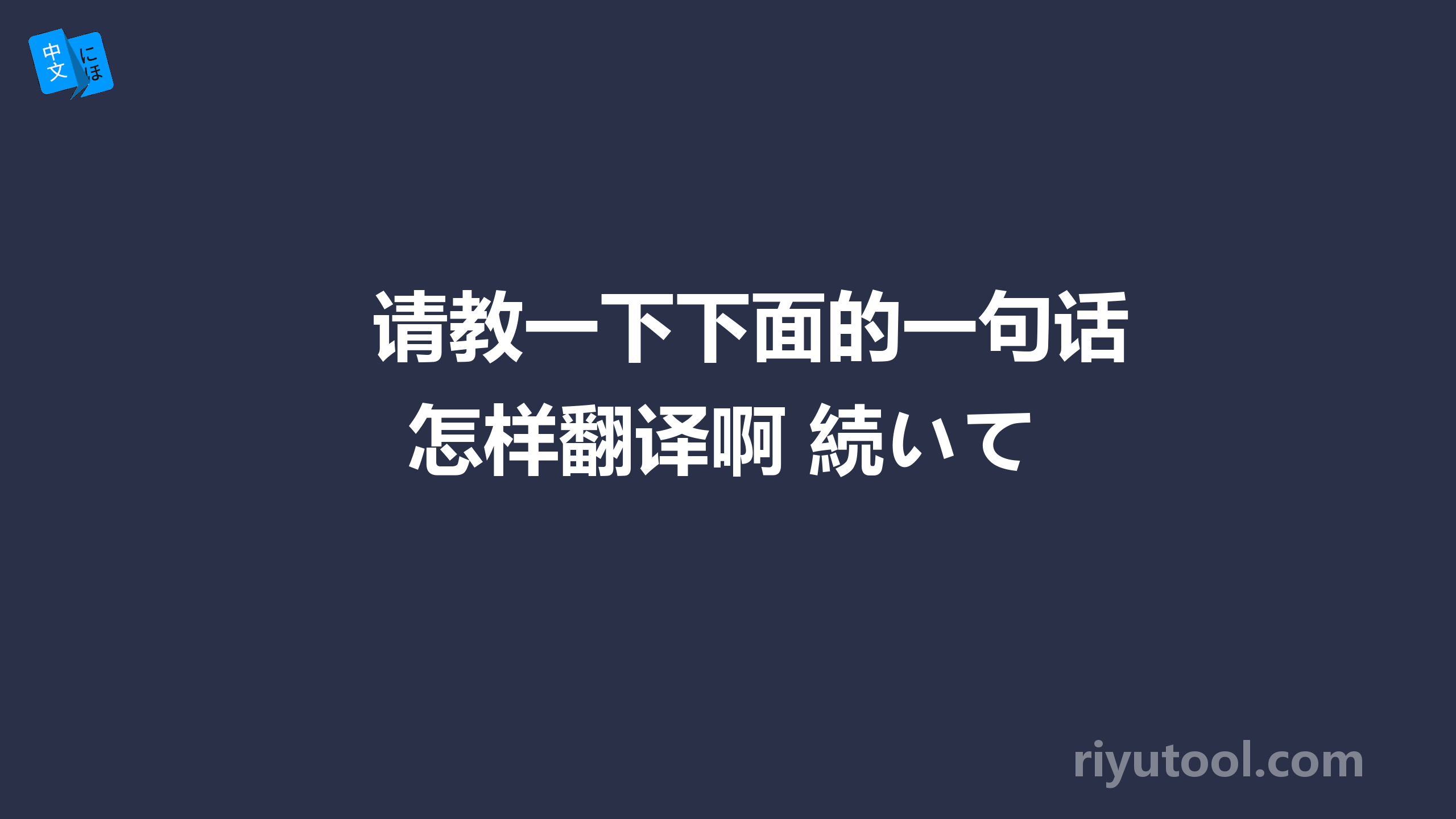 中文
にほ

请教一下下面的一句话怎样翻译啊 続いて

riyutool.com